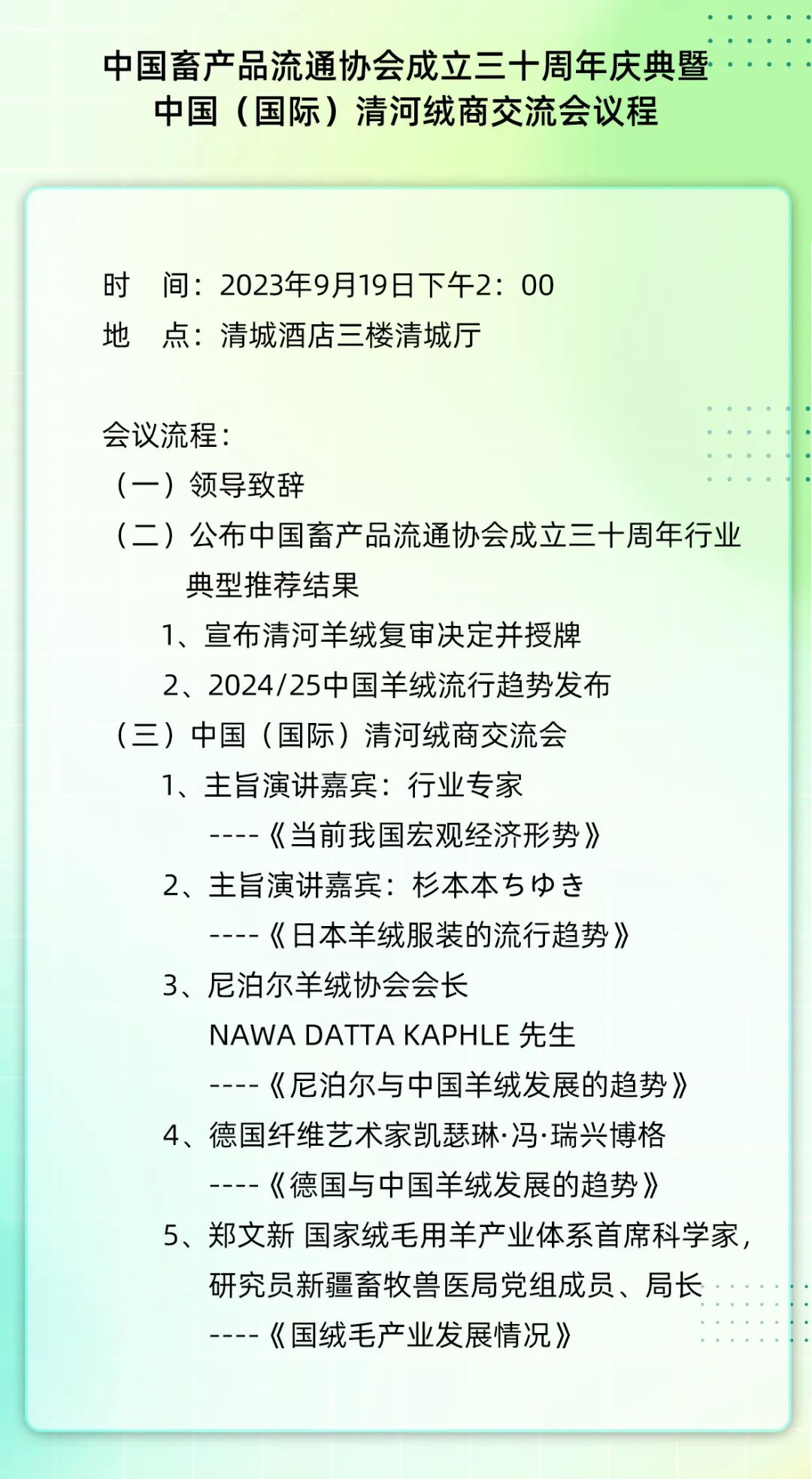 中国畜产品流通协会成立三十周年庆典暨
中国（国际）清河绒商交流会议程

时　间：2023年9月19日下午2：00
地　点：清城酒店三楼清城厅

会议流程：
（一）领导致辞
（二）公布中国畜产品流通协会成立三十周年行业典型推荐结果
1、宣布清河羊绒复审决定并授牌
2、2024/25中国羊绒流行趋势发布
（三）中国（国际）清河绒商交流会
1、主旨演讲嘉宾：行业专家
----《当前我国宏观经济形势》
2、主旨演讲嘉宾：杉本本ちゆき
----《日本羊绒服装的流行趋势》
3、尼泊尔羊绒协会会长
NAWA DATTA KAPHLE 先生
----《尼泊尔与中国羊绒发展的趋势》
4、德国纤维艺术家凯瑟琳·冯·瑞兴博格
----《德国与中国羊绒发展的趋势》
5、郑文新 国家绒毛用羊产业体系首席科学家，研究员新疆畜牧兽医局党组成员、局长
----《国绒毛产业发展情况》